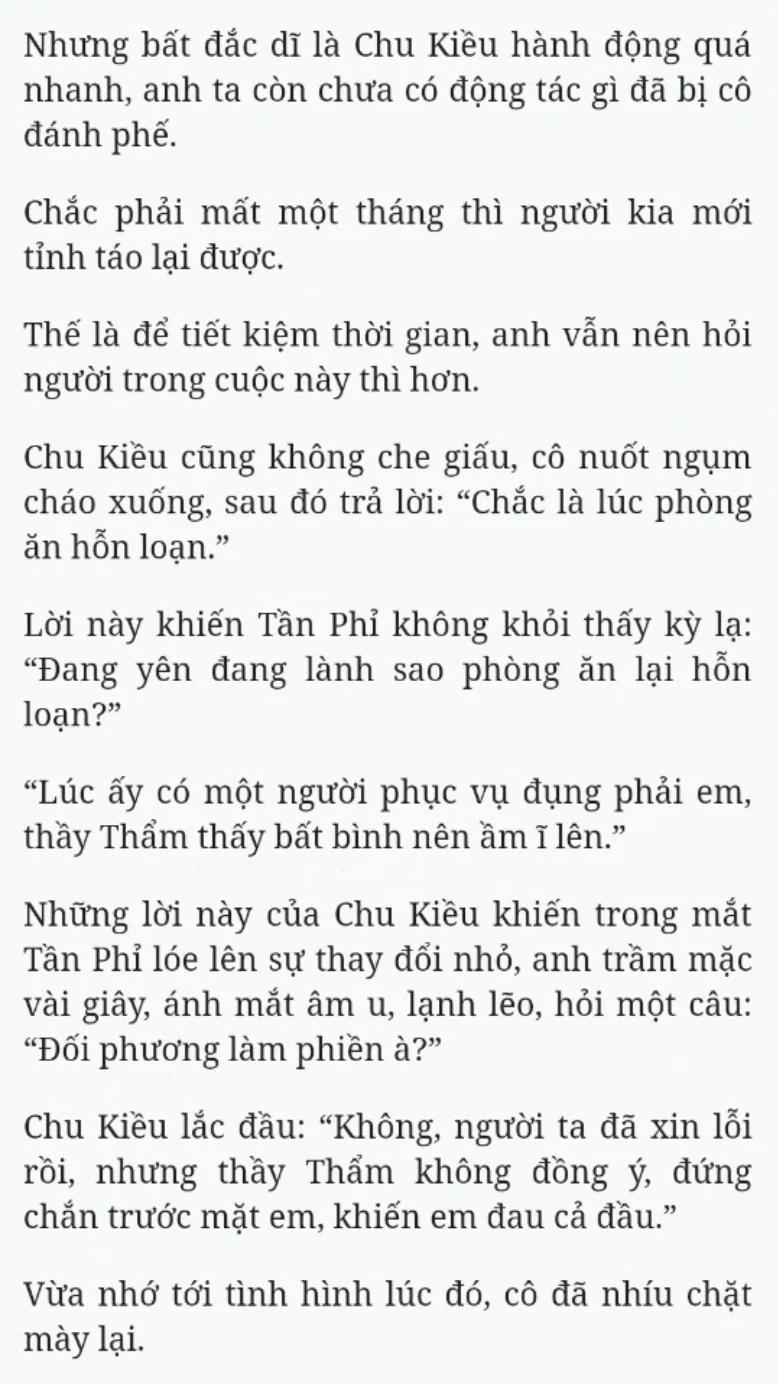 Nhưng bất đắc dĩ là Chu Kiều hành động quá nhanh, anh ta còn chưa có động tác gì đã bị cô đánh phế.

Chắc phải mất một tháng thì người kia mới tỉnh táo lại được.

Thế là để tiết kiệm thời gian, anh vẫn nên hỏi người trong cuộc này thì hơn.

Chu Kiều cũng không che giấu, cô nuốt ngụm cháo xuống, sau đó trả lời: “Chắc là lúc phòng ăn hỗn loạn.”

Lời này khiến Tần Phỉ không khỏi thấy kỳ lạ: “Đang yên đang lành sao phòng ăn lại hỗn loạn?”

“Lúc ấy có một người phục vụ đụng phải em, thầy Thẩm thấy bất bình nên ầm ĩ lên.”

Những lời này của Chu Kiều khiến trong mắt Tần Phỉ lóe lên sự thay đổi nhỏ, anh trầm mặc vài giây, ánh mắt âm u, lạnh lẽo, hỏi một câu: “Đối phương làm phiền à?”

Chu Kiều lắc đầu: “Không, người ta đã xin lỗi rồi, nhưng thầy Thẩm không đồng ý, đứng chắn trước mặt em, khiến em đau cả đầu.”

Vừa nhớ tới tình hình lúc đó, cô đã nhíu chặt mày lại.